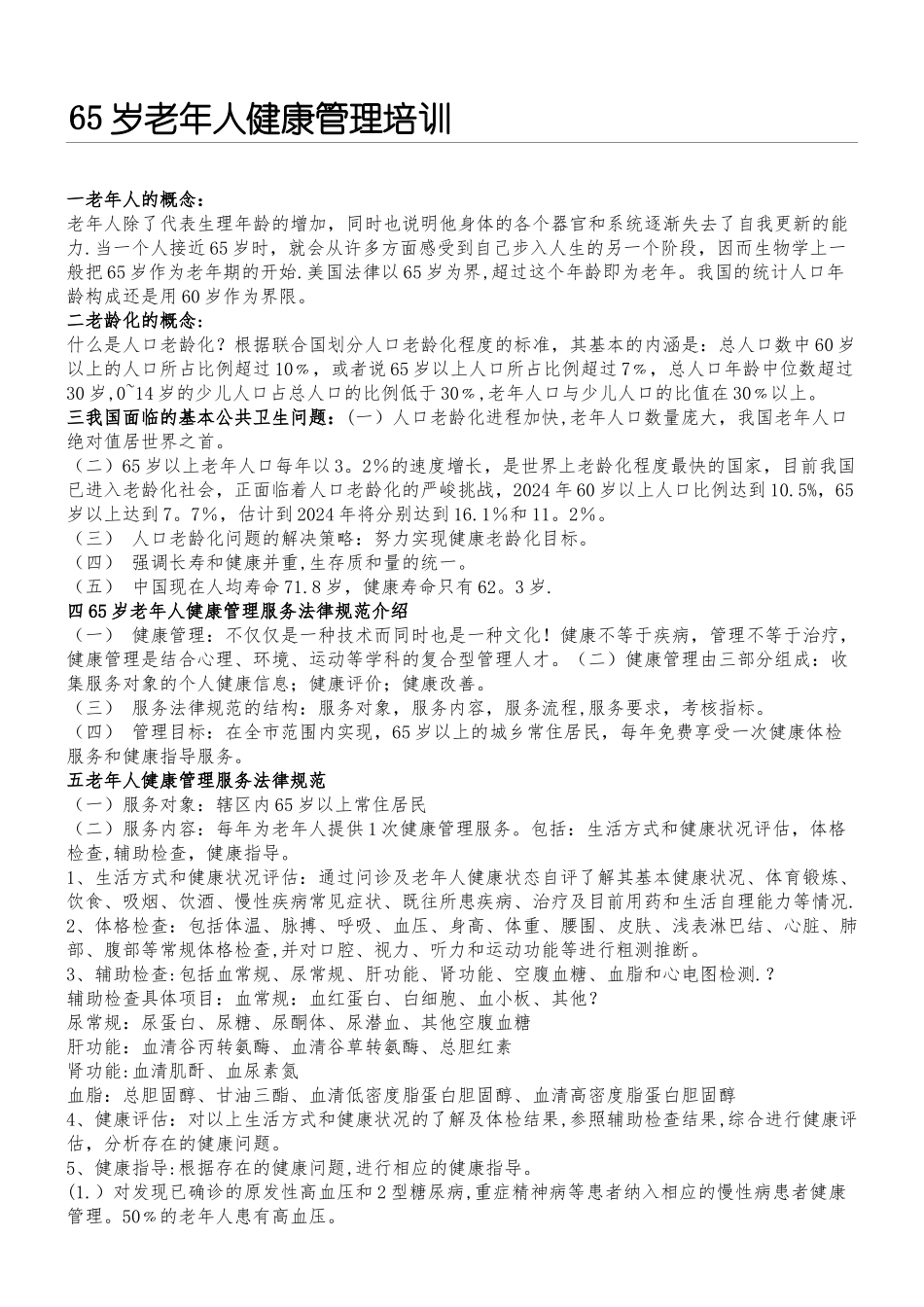 65 岁老年人健康管理培训

一老年人的概念：
老年人除了代表生理年龄的增加，同时也说明他身体的各个器官和系统逐渐失去了自我更新的能力.当一个人接近65岁时，就会从许多方面感受到自己步入人生的另一个阶段，因而生物学上一般把65岁作为老年期的开始.美国法律以65岁为界,超过这个年龄即为老年。我国的统计人口年龄构成还是用60岁作为界限。
二老龄化的概念：
什么是人口老龄化？根据联合国划分人口老龄化程度的标准，其基本的内涵是：总人口数中60岁以上的人口所占比例超过10%，或者说65岁以上人口所占比例超过7%，总人口年龄中位数超过30岁,0~14岁的少儿人口占总人口的比例低于30%,老年人口与少儿人口的比值在30%以上。
三我国面临的基本公共卫生问题：（一）人口老龄化进程加快,老年人口数量庞大，我国老年人口绝对值居世界之首。
（二）65岁以上老年人口每年以3。2%的速度增长，是世界上老龄化程度最快的国家，目前我国已进入老龄化社会，正面临着人口老龄化的严峻挑战，2024年60岁以上人口比例达到10.5%，65岁以上达到7。7%，估计到2024年将分别达到16.1%和11。2%。
（三） 人口老龄化问题的解决策略：努力实现健康老龄化目标。
（四） 强调长寿和健康并重,生存质和量的统一。
（五） 中国现在人均寿命71.8岁，健康寿命只有62。3岁.
四65岁老年人健康管理服务法律规范介绍
（一） 健康管理：不仅仅是一种技术而同时也是一种文化！健康不等于疾病，管理不等于治疗，健康管理是结合心理、环境、运动等学科的复合型管理人才。（二）健康管理由三部分组成：收集服务对象的个人健康信息；健康评价；健康改善。
（三） 服务法律规范的结构：服务对象，服务内容，服务流程,服务要求，考核指标。
（四） 管理目标：在全市范围内实现，65岁以上的城乡常住居民，每年免费享受一次健康体检服务和健康指导服务。
五老年人健康管理服务法律规范
（一）服务对象：辖区内65岁以上常住居民
（二）服务内容：每年为老年人提供1次健康管理服务。包括：生活方式和健康状况评估，体格检查,辅助检查，健康指导。
1、生活方式和健康状况评估：通过问诊及老年人健康状态自评了解其基本健康状况、体育锻炼、饮食、吸烟、饮酒、慢性疾病常见症状、既往所患疾病、治疗及目前用药和生活自理能力等情况.
2、体格检查：包括体温、脉搏、呼吸、血压、身高、体重、腰围、皮肤、浅表淋巴结、心脏、肺部、腹部等常规体格检查,并对口腔、视力、听力和运动功能等进行粗测推断。
3、辅助检查:包括血常规、尿常规、肝功能、肾功能、空腹血糖、血脂和心电图检测.？
辅助检查具体项目：血常规：血红蛋白、白细胞、血小板、其他？
尿常规：尿蛋白、尿糖、尿酮体、尿潜血、其他空腹血糖
肝功能：血清谷丙转氨酶、血清谷草转氨酶、总胆红素
肾功能:血清肌酐、血尿素氮
血脂：总胆固醇、甘油三酯、血清低密度脂蛋白胆固醇、血清高密度脂蛋白胆固醇
4、健康评估：对以上生活方式和健康状况的了解及体检结果,参照辅助检查结果,综合进行健康评估，分析存在的健康问题。
5、健康指导:根据存在的健康问题,进行相应的健康指导。
(1.）对发现已确诊的原发性高血压和2型糖尿病,重症精神病等患者纳入相应的慢性病患者健康管理。50%的老年人患有高血压。